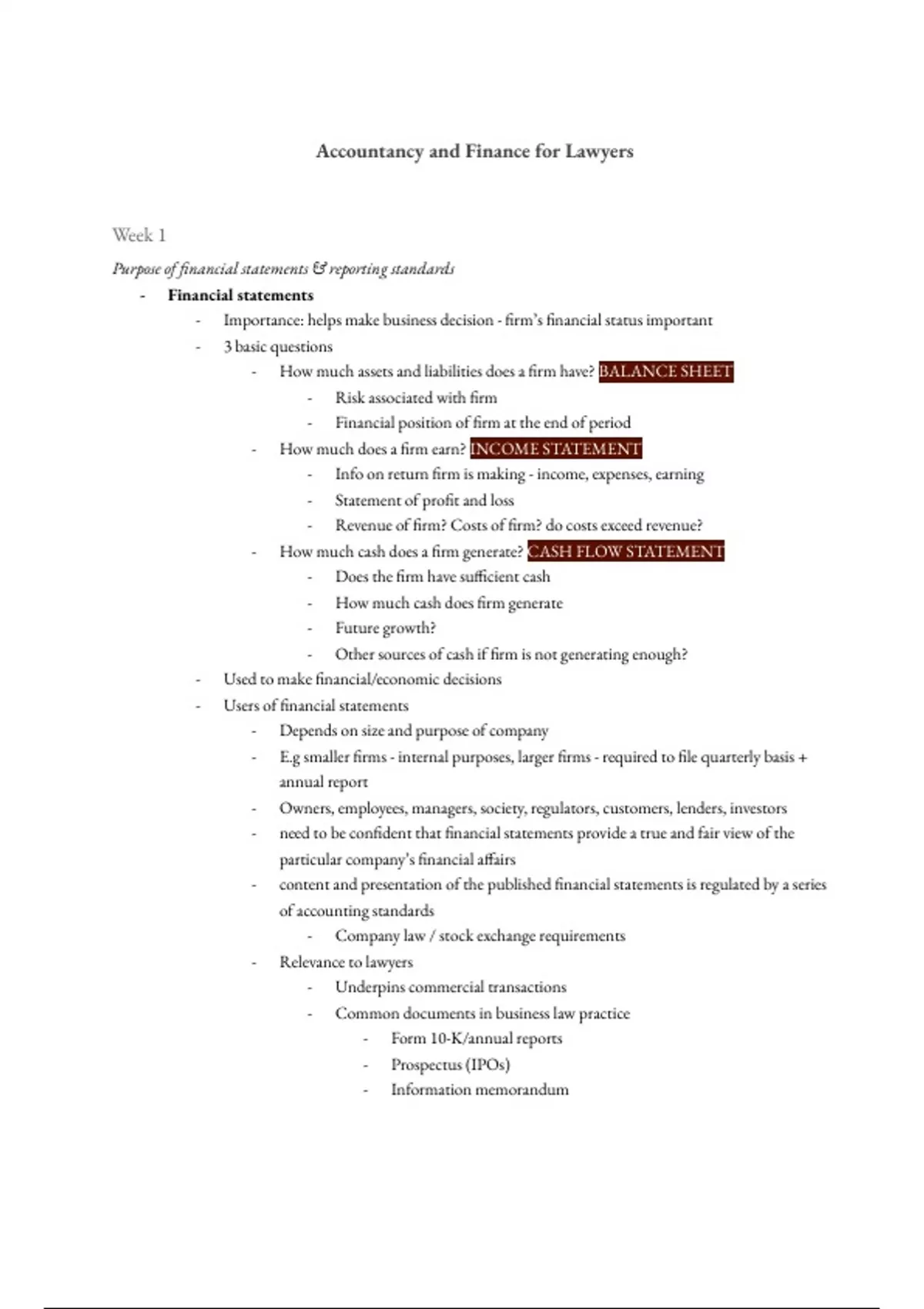 Accountancy and Finance for Lawyers

Week 1

Purpose of financial statements & reporting standards

- Financial statements
  - Importance: helps make business decision - firm's financial status important
  - 3 basic questions
    - How much assets and liabilities does a firm have? BALANCE SHEET
      - Risk associated with firm
      - Financial position of firm at the end of period
    - How much does a firm earn? INCOME STATEMENT
      - Info on return firm is making - income, expenses, earning
      - Statement of profit and loss
      - Revenue of firm? Costs of firm? do costs exceed revenue?
    - How much cash does a firm generate? CASH FLOW STATEMENT
      - Does the firm have sufficient cash
      - How much cash does firm generate
      - Future growth?
      - Other sources of cash if firm is not generating enough?
  - Used to make financial/economic decisions
  - Users of financial statements
    - Depends on size and purpose of company
    - E.g smaller firms - internal purposes, larger firms - required to file quarterly basis + annual report
    - Owners, employees, managers, society, regulators, customers, lenders, investors
    - need to be confident that financial statements provide a true and fair view of the particular company's financial affairs
    - content and presentation of the published financial statements is regulated by a series of accounting standards
      - Company law / stock exchange requirements
    - Relevance to lawyers
      - Underpins commercial transactions
      - Common documents in business law practice
        - Form 10-K/annual reports
        - Prospectus (IPOs)
        - Information memorandum